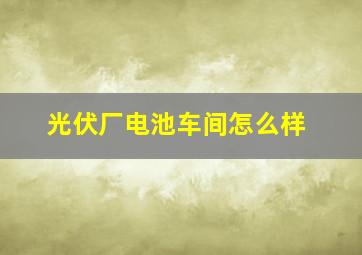 光伏厂电池车间怎么样